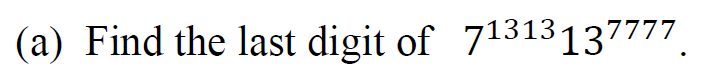 (a) Find the last digit of $7^{1313}13^{7777}$.